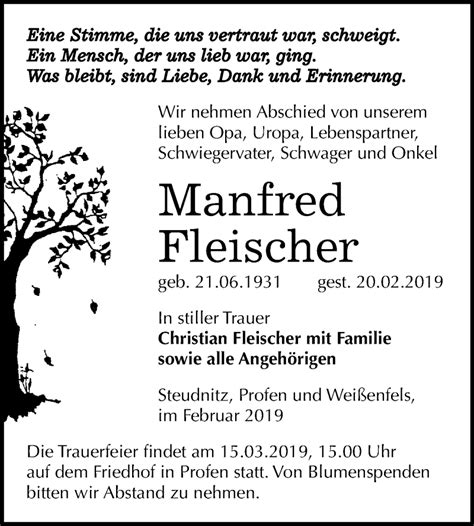 Eine Stimme, die uns vertraut war, schweigt.
Ein Mensch, der uns lieb war, ging.
Was bleibt, sind Liebe, Dank und Erinnerung.

Wir nehmen Abschied von unserem lieben Opa, Uropa, Lebenspartner, Schwiegervater, Schwager und Onkel

Manfred
Fleischer

geb. 21.06.1931 gest. 20.02.2019

In stiller Trauer
Christian Fleischer mit Familie
sowie alle Angehörigen

Steudnitz, Profen und Weißenfels,
im Februar 2019

Die Trauerfeier findet am 15.03.2019, 15.00 Uhr auf dem Friedhof in Profen statt. Von Blumenspenden bitten wir Abstand zu nehmen.